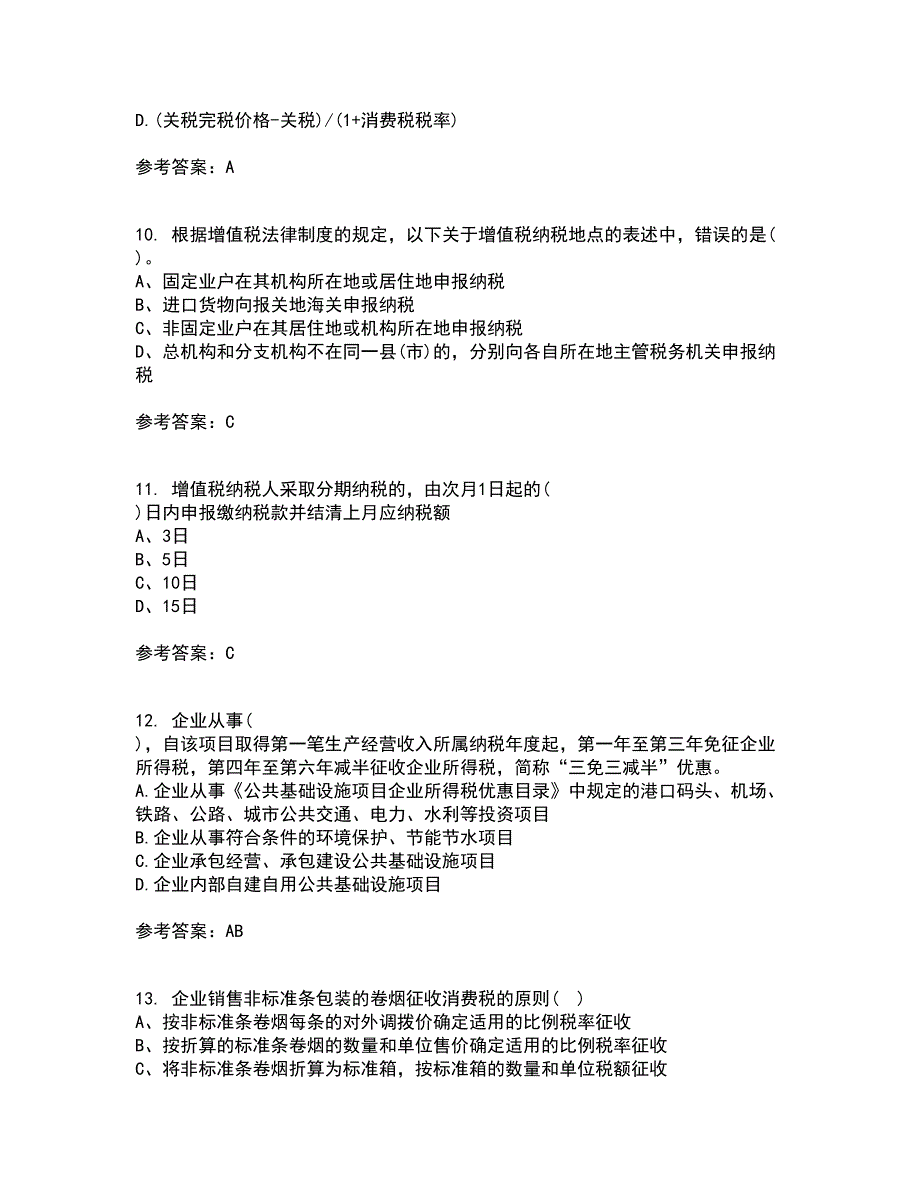 D.(关税完税价格-关税)/(1+消费税税率)

参考答案：A

10. 根据增值税法律制度的规定，以下关于增值税纳税地点的表述中，错误的是( )。
A、固定业户在其机构所在地或居住地申报纳税
B、进口货物向报关地海关申报纳税
C、非固定业户在其居住地或机构所在地申报纳税
D、总机构和分支机构不在同一县(市)的，分别向各自所在地主管税务机关申报纳税

参考答案：C

11. 增值税纳税人采取分期纳税的，由次月1日起的( )日内申报缴纳税款并结清上月应纳税额
A、3日
B、5日
C、10日
D、15日

参考答案：C

12. 企业从事( )，自该项目取得第一笔生产经营收入所属纳税年度起，第一年至第三年免征企业所得税，第四年至第六年减半征收企业所得税，简称“三免三减半”优惠。
A.企业从事《公共基础设施项目企业所得税优惠目录》中规定的港口码头、机场、铁路、公路、城市公共交通、电力、水利等投资项目
B.企业从事符合条件的环境保护、节能节水项目
C.企业承包经营、承包建设公共基础设施项目
D.企业内部自建自用公共基础设施项目

参考答案：AB

13. 企业销售非标准条包装的卷烟征收消费税的原则( )
A、按非标准条卷烟每条的对外调拨价确定适用的比例税率征收
B、按折算的标准条卷烟的数量和单位售价确定适用的比例税率征收
C、将非标准条卷烟折算为标准箱，按标准箱的数量和单位税额征收